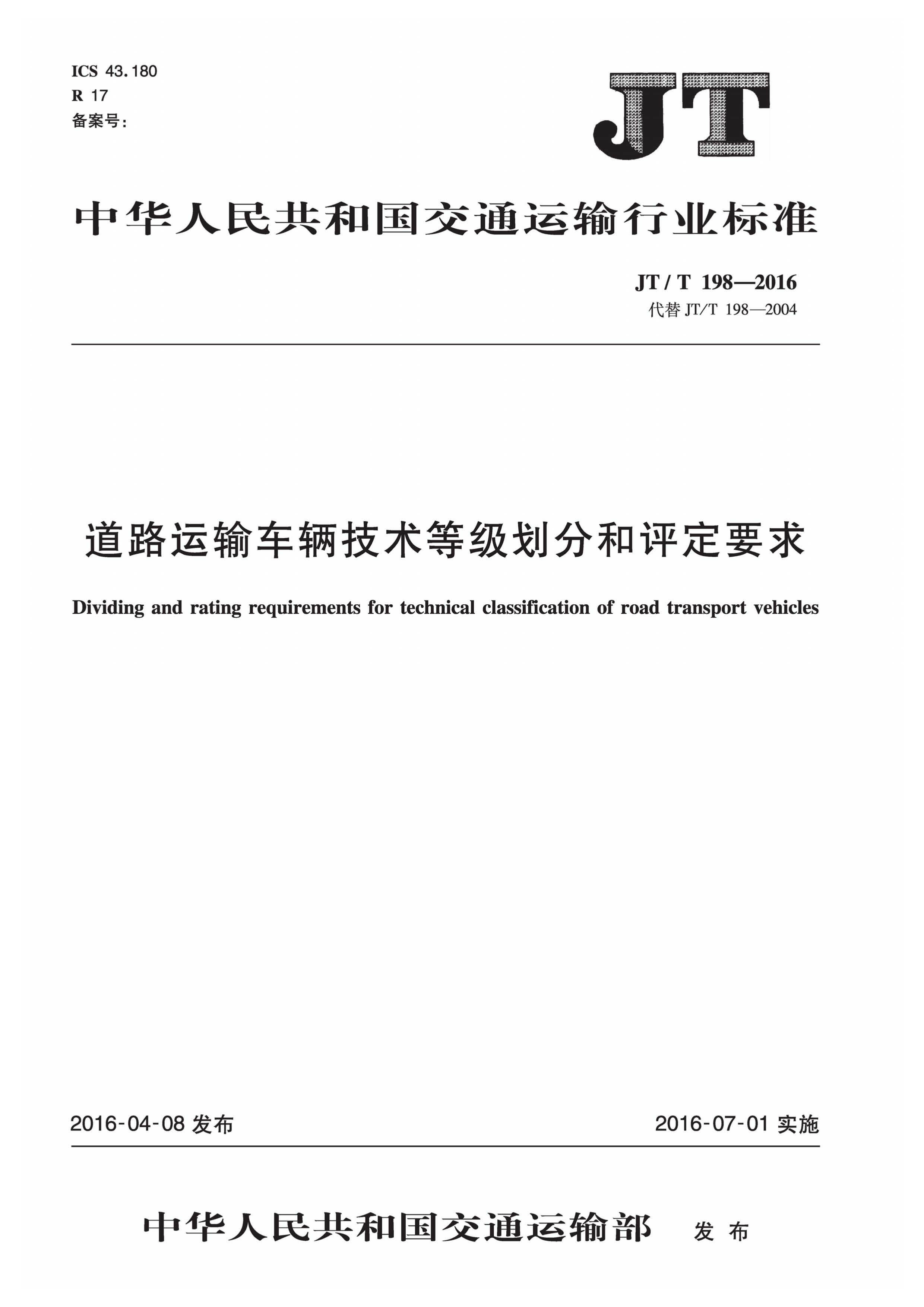 ICS 43.180
R 17
备案号：

JT

中华人民共和国交通运输行业标准

JT / T 198—2016
代替 JT/T 198—2004

道路运输车辆技术等级划分和评定要求

Dividing and rating requirements for technical classification of road transport vehicles

2016-04-08 发布

2016-07-01 实施

中华人民共和国交通运输部 发布